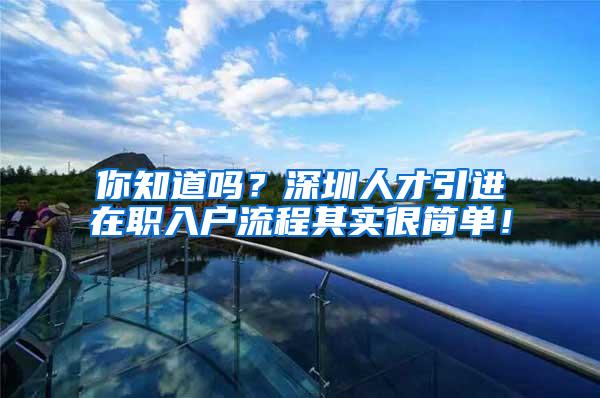 你知道吗？深圳人才引进
在职入户流程其实很简单！